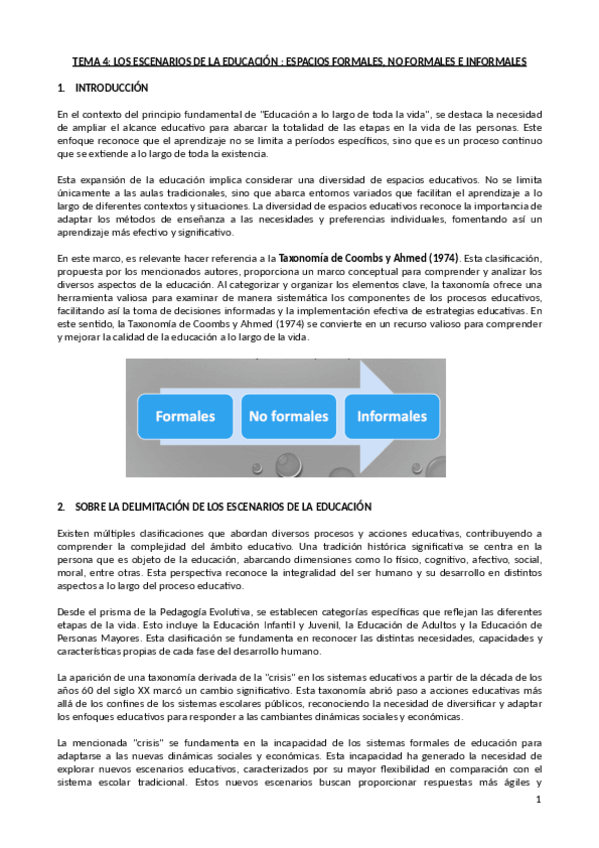 TEMA 4: LOS ESCENARIOS DE LA EDUCACIÓN : ESPACIOS FORMALES, NO FORMALES E INFORMALES

1. INTRODUCCIÓN

En el contexto del principio fundamental de "Educación a lo largo de toda la vida", se destaca la necesidad de ampliar el alcance educativo para abarcar la totalidad de las etapas en la vida de las personas. Este enfoque reconoce que el aprendizaje no se limita a períodos específicos, sino que es un proceso continuo que se extiende a lo largo de toda la existencia.

Esta expansión de la educación implica considerar una diversidad de espacios educativos. No se limita únicamente a las aulas tradicionales, sino que abarca entornos variados que facilitan el aprendizaje a lo largo de diferentes contextos y situaciones. La diversidad de espacios educativos reconoce la importancia de adaptar los métodos de enseñanza a las necesidades y preferencias individuales, fomentando así un aprendizaje más efectivo y significativo.

En este marco, es relevante hacer referencia a la Taxonomía de Coombs y Ahmed (1974). Esta clasificación, propuesta por los mencionados autores, proporciona un marco conceptual para comprender y analizar los diversos aspectos de la educación. Al categorizar y organizar los elementos clave, la taxonomía ofrece una herramienta valiosa para examinar de manera sistemática los componentes de los procesos educativos, facilitando así la toma de decisiones informadas y la implementación efectiva de estrategias educativas. En este sentido, la Taxonomía de Coombs y Ahmed (1974) se convierte en un recurso valioso para comprender y mejorar la calidad de la educación a lo largo de la vida.

Formales
No formales
Informales

2. SOBRE LA DELIMITACIÓN DE LOS ESCENARIOS DE LA EDUCACIÓN

Existen múltiples clasificaciones que abordan diversos procesos y acciones educativas, contribuyendo a comprender la complejidad del ámbito educativo. Una tradición histórica significativa se centra en la persona que es objeto de la educación, abarcando dimensiones como lo físico, cognitivo, afectivo, social, moral, entre otras. Esta perspectiva reconoce la integralidad del ser humano y su desarrollo en distintos aspectos a lo largo del proceso educativo.

Desde el prisma de la Pedagogía Evolutiva, se establecen categorías específicas que reflejan las diferentes etapas de la vida. Esto incluye la Educación Infantil y Juvenil, la Educación de Adultos y la Educación de Personas Mayores. Esta clasificación se fundamenta en reconocer las distintas necesidades, capacidades y características propias de cada fase del desarrollo humano.

La aparición de una taxonomía derivada de la "crisis" en los sistemas educativos a partir de la década de los años 60 del siglo XX marcó un cambio significativo. Esta taxonomía abrió paso a acciones educativas más allá de los confines de los sistemas escolares públicos, reconociendo la necesidad de diversificar y adaptar los enfoques educativos para responder a las cambiantes dinámicas sociales y económicas.

La mencionada "crisis" se fundamenta en la incapacidad de los sistemas formales de educación para adaptarse a las nuevas dinámicas sociales y económicas. Esta incapacidad ha generado la necesidad de explorar nuevos escenarios educativos, caracterizados por su mayor flexibilidad en comparación con el sistema escolar tradicional. Estos nuevos escenarios buscan proporcionar respuestas más ágiles y

1